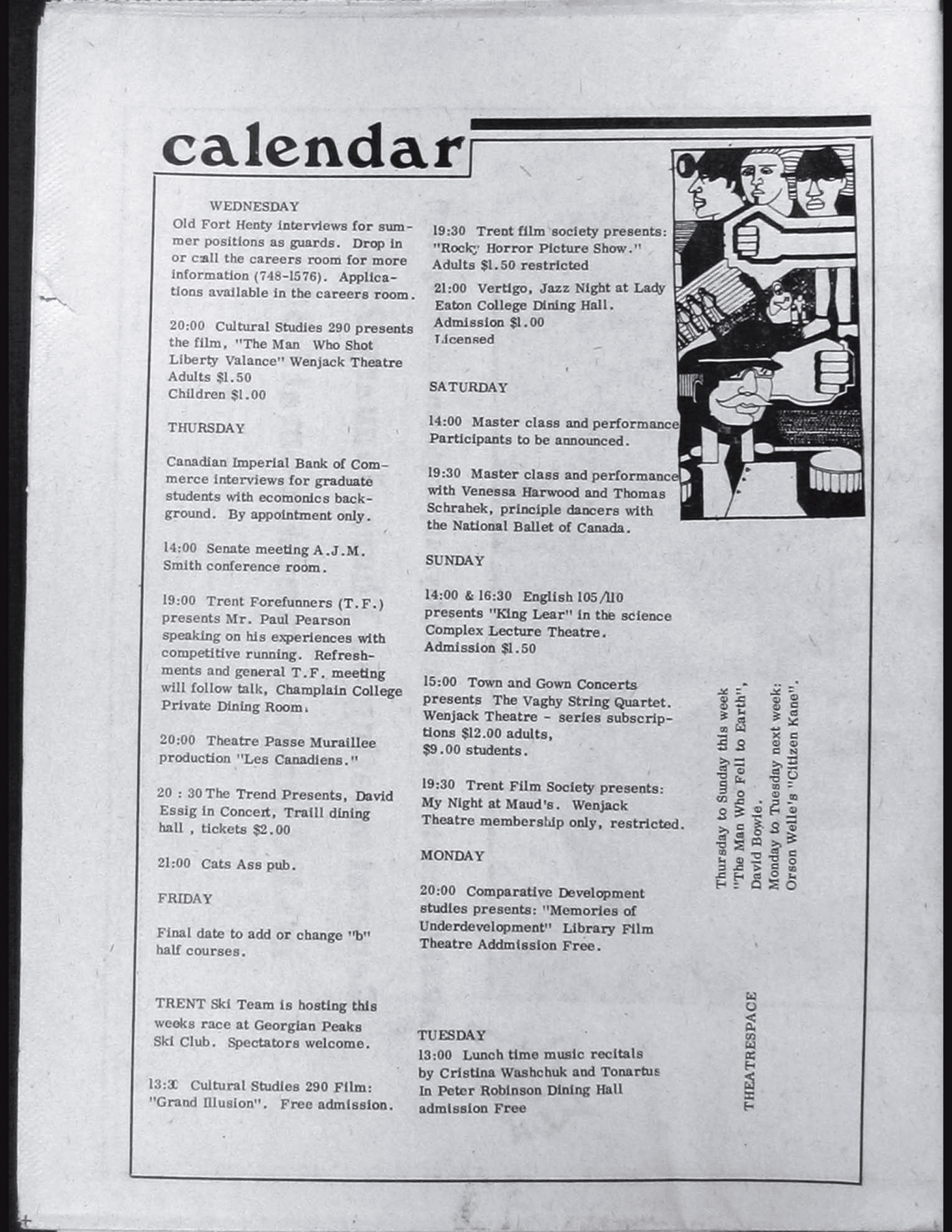 calendar

WEDNESDAY
Old Fort Henty interviews for summer positions as guards. Drop in or call the careers room for more information (748-1576). Applications available in the careers room.

20:00 Cultural Studies 290 presents the film, "The Man Who Shot Liberty Valance" Wenjack Theatre
Adults $1.50
Children $1.00

THURSDAY

Canadian Imperial Bank of Commerce interviews for graduate students with ecomonics background. By appointment only.

14:00 Senate meeting A.J.M. Smith conference room.

19:00 Trent Forefunners (T.F.) presents Mr. Paul Pearson speaking on his experiences with competitive running. Refreshments and general T.F. meeting will follow talk, Champlain College Private Dining Room.

20:00 Theatre Passe Muraillee production "Les Canadiens."

20 : 30 The Trend Presents, David Essig in Concert, Traill dining hall , tickets $2.00

21:00 Cats Ass pub.

FRIDAY

Final date to add or change "b" half courses.

TRENT Ski Team is hosting this weeks race at Georgian Peaks Ski Club. Spectators welcome.

13:30 Cultural Studies 290 Film: "Grand Illusion". Free admission.

19:30 Trent film society presents: "Rocky Horror Picture Show." Adults $1.50 restricted

21:00 Vertigo, Jazz Night at Lady Eaton College Dining Hall. Admission $1.00 Licensed

SATURDAY

14:00 Master class and performance Participants to be announced.

19:30 Master class and performance with Venessa Harwood and Thomas Schrahek, principle dancers with the National Ballet of Canada.

SUNDAY

14:00 & 16:30 English 105/110 presents "King Lear" in the science Complex Lecture Theatre. Admission $1.50

15:00 Town and Gown Concerts presents The Vaghy String Quartet. Wenjack Theatre - series subscriptions $12.00 adults, $9.00 students.

19:30 Trent Film Society presents: My Night at Maud's. Wenjack Theatre membership only, restricted.

MONDAY

20:00 Comparative Development studies presents: "Memories of Underdevelopment" Library Film Theatre Addmission Free.

TUESDAY
13:00 Lunch time music recitals by Cristina Washchuk and Tonartus In Peter Robinson Dining Hall admission Free

THEATRESPACE
Thursday to Sunday this week "The Man Who Fell to Earth", David Bowie.
Monday to Tuesday next week: Orson Welle's "Citizen Kane".